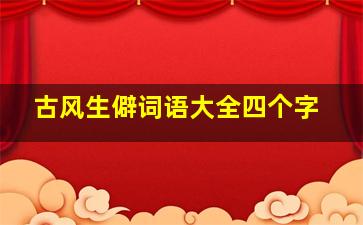 古风生僻词语大全四个字